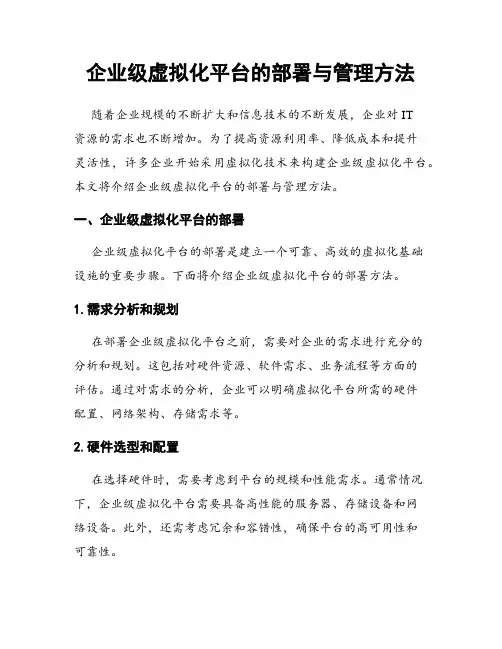 企业级虚拟化平台的部署与管理方法

随着企业规模的不断扩大和信息技术的不断发展，企业对IT资源的需求也不断增加。为了提高资源利用率、降低成本和提升灵活性，许多企业开始采用虚拟化技术来构建企业级虚拟化平台。本文将介绍企业级虚拟化平台的部署与管理方法。

一、企业级虚拟化平台的部署

企业级虚拟化平台的部署是建立一个可靠、高效的虚拟化基础设施的重要步骤。下面将介绍企业级虚拟化平台的部署方法。

1. 需求分析和规划

在部署企业级虚拟化平台之前，需要对企业的需求进行充分的分析和规划。这包括对硬件资源、软件需求、业务流程等方面的评估。通过对需求的分析，企业可以明确虚拟化平台所需的硬件配置、网络架构、存储需求等。

2. 硬件选型和配置

在选择硬件时，需要考虑到平台的规模和性能需求。通常情况下，企业级虚拟化平台需要具备高性能的服务器、存储设备和网络设备。此外，还需考虑冗余和容错性，确保平台的高可用性和可靠性。